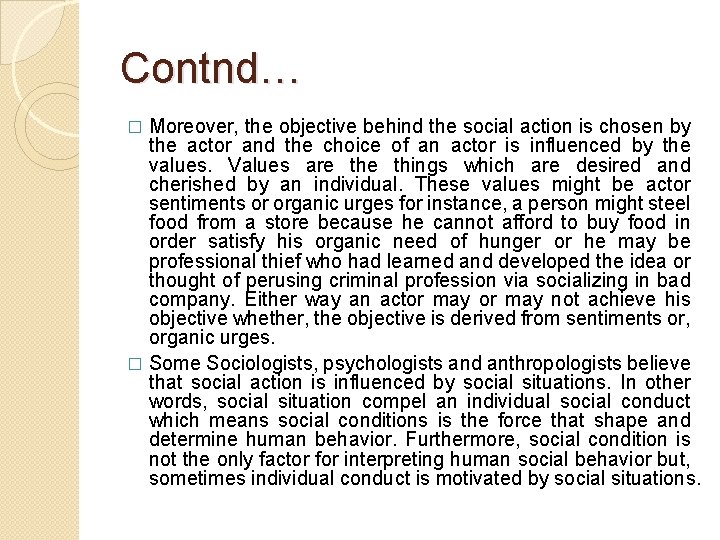 Contnd…

□ Moreover, the objective behind the social action is chosen by the actor and the choice of an actor is influenced by the values. Values are the things which are desired and cherished by an individual. These values might be actor sentiments or organic urges for instance, a person might steel food from a store because he cannot afford to buy food in order satisfy his organic need of hunger or he may be professional thief who had learned and developed the idea or thought of perusing criminal profession via socializing in bad company. Either way an actor may or may not achieve his objective whether, the objective is derived from sentiments or, organic urges.

□ Some Sociologists, psychologists and anthropologists believe that social action is influenced by social situations. In other words, social situation compel an individual social conduct which means social conditions is the force that shape and determine human behavior. Furthermore, social condition is not the only factor for interpreting human social behavior but, sometimes individual conduct is motivated by social situations.